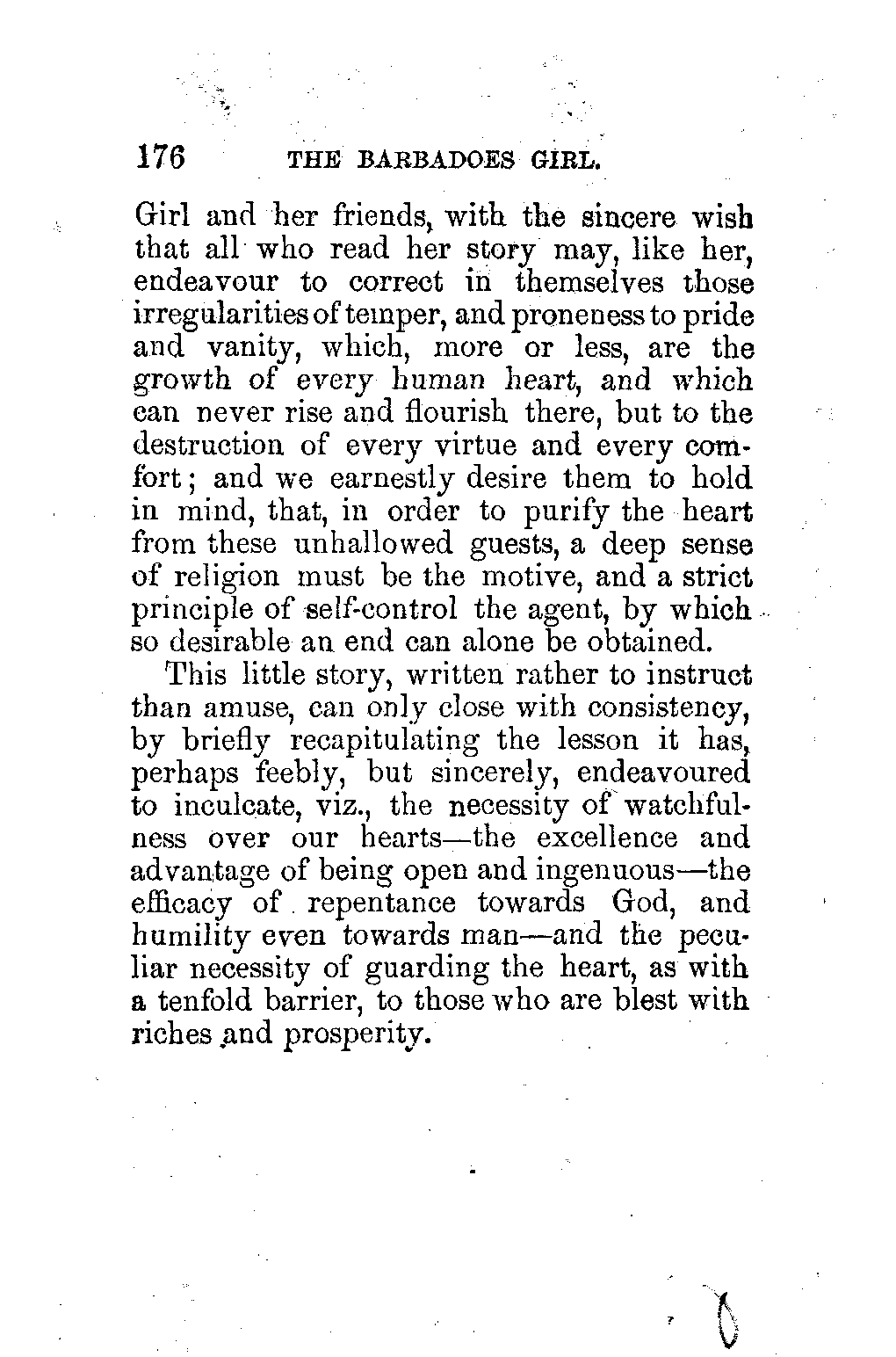 176 THE BARBADOES GIRL.

Girl and her friends, with the sincere wish that all who read her story may, like her, endeavour to correct in themselves those irregularities of temper, and proneness to pride and vanity, which, more or less, are the growth of every human heart, and which can never rise and flourish there, but to the destruction of every virtue and every comfort; and we earnestly desire them to hold in mind, that, in order to purify the heart from these unhallowed guests, a deep sense of religion must be the motive, and a strict principle of self-control the agent, by which so desirable an end can alone be obtained.

This little story, written rather to instruct than amuse, can only close with consistency, by briefly recapitulating the lesson it has, perhaps feebly, but sincerely, endeavoured to inculcate, viz., the necessity of watchfulness over our hearts—the excellence and advantage of being open and ingenuous—the efficacy of repentance towards God, and humility even towards man—and the peculiar necessity of guarding the heart, as with a tenfold barrier, to those who are blest with riches and prosperity.